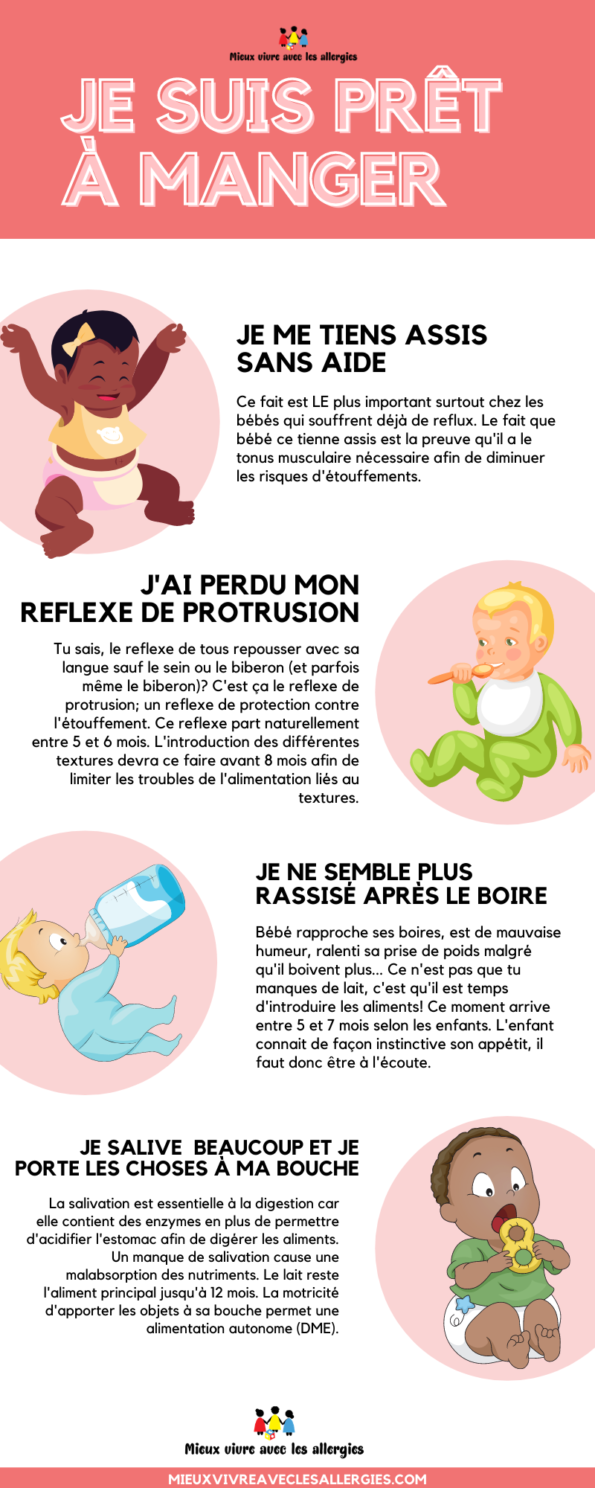 Mieux vivre avec les allergies

JE SUIS PRÊT À MANGER

JE ME TIENS ASSIS SANS AIDE

Ce fait est LE plus important surtout chez les bébés qui souffrent déjà de reflux. Le fait que bébé ce tienne assis est la preuve qu'il a le tonus musculaire nécessaire afin de diminuer les risques d'étouffements.

J'AI PERDU MON REFLEXE DE PROTRUSION

Tu sais, le reflexe de tous repousser avec sa langue sauf le sein ou le biberon (et parfois même le biberon)? C'est ça le reflexe de protrusion; un reflexe de protection contre l'étouffement. Ce reflexe part naturellement entre 5 et 6 mois. L'introduction des différentes textures devra ce faire avant 8 mois afin de limiter les troubles de l'alimentation liés au textures.

JE NE SEMBLE PLUS RASSISÉ APRÈS LE BOIRE

Bébé rapproche ses boires, est de mauvaise humeur, ralenti sa prise de poids malgré qu'il boivent plus... Ce n'est pas que tu manques de lait, c'est qu'il est temps d'introduire les aliments! Ce moment arrive entre 5 et 7 mois selon les enfants. L'enfant connait de façon instinctive son appétit, il faut donc être à l'écoute.

JE SALIVE BEAUCOUP ET JE PORTE LES CHOSES À MA BOUCHE

La salivation est essentielle à la digestion car elle contient des enzymes en plus de permettre d'acidifier l'estomac afin de digérer les aliments. Un manque de salivation cause une malabsorption des nutriments. Le lait reste l'aliment principal jusqu'à 12 mois. La motricité d'apporter les objets à sa bouche permet une alimentation autonome (DME).

Mieux vivre avec les allergies

MIEUXVIVREAVECLESALLERGIES.COM